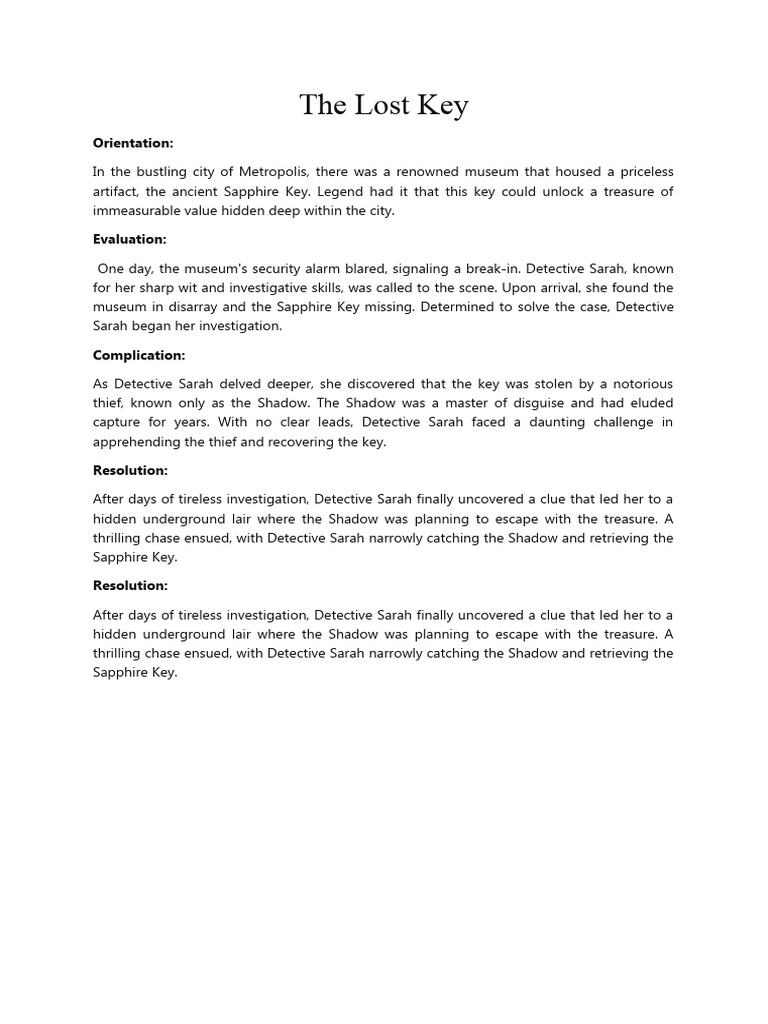 The Lost Key

Orientation:

In the bustling city of Metropolis, there was a renowned museum that housed a priceless artifact, the ancient Sapphire Key. Legend had it that this key could unlock a treasure of immeasurable value hidden deep within the city.

Evaluation:

One day, the museum's security alarm blared, signaling a break-in. Detective Sarah, known for her sharp wit and investigative skills, was called to the scene. Upon arrival, she found the museum in disarray and the Sapphire Key missing. Determined to solve the case, Detective Sarah began her investigation.

Complication:

As Detective Sarah delved deeper, she discovered that the key was stolen by a notorious thief, known only as the Shadow. The Shadow was a master of disguise and had eluded capture for years. With no clear leads, Detective Sarah faced a daunting challenge in apprehending the thief and recovering the key.

Resolution:

After days of tireless investigation, Detective Sarah finally uncovered a clue that led her to a hidden underground lair where the Shadow was planning to escape with the treasure. A thrilling chase ensued, with Detective Sarah narrowly catching the Shadow and retrieving the Sapphire Key.

Resolution:

After days of tireless investigation, Detective Sarah finally uncovered a clue that led her to a hidden underground lair where the Shadow was planning to escape with the treasure. A thrilling chase ensued, with Detective Sarah narrowly catching the Shadow and retrieving the Sapphire Key.